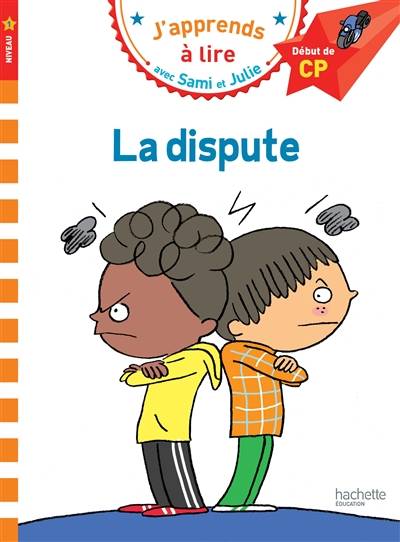 NIVEAU 1

J'apprends à lire avec Sami et Julie

Début de CP

La dispute

hachette
ÉDUCATION